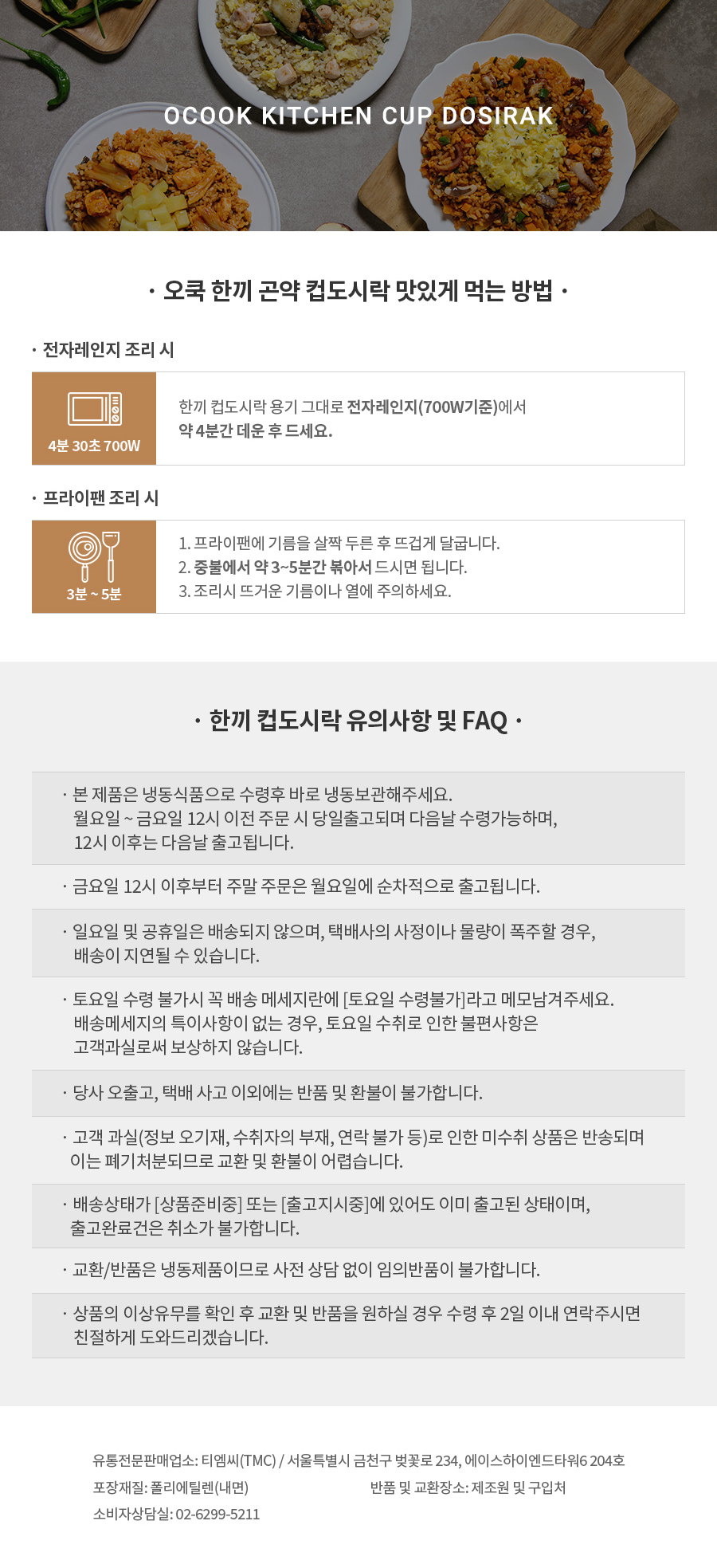 OCOOK KITCHEN CUP DOSIRAK

· 오쿡 한끼 곤약 컵도시락 맛있게 먹는 방법 ·

· 전자레인지 조리 시

4분 30초 700W

한끼 컵도시락 용기 그대로 전자레인지(700W기준)에서 약 4분간 데운 후 드세요.

· 프라이팬 조리 시

3분 ~ 5분

1. 프라이팬에 기름을 살짝 두른 후 뜨겁게 달굽니다.
2. 중불에서 약 3~5분간 볶아서 드시면 됩니다.
3. 조리시 뜨거운 기름이나 열에 주의하세요.

· 한끼 컵도시락 유의사항 및 FAQ ·

· 본 제품은 냉동식품으로 수령후 바로 냉동보관해주세요. 월요일 ~ 금요일 12시 이전 주문 시 당일출고되며 다음날 수령가능하며, 12시 이후는 다음날 출고됩니다.

· 금요일 12시 이후부터 주말 주문은 월요일에 순차적으로 출고됩니다.

· 일요일 및 공휴일은 배송되지 않으며, 택배사의 사정이나 물량이 폭주할 경우, 배송이 지연될 수 있습니다.

· 토요일 수령 불가시 꼭 배송 메세지란에 [토요일 수령불가]라고 메모남겨주세요. 배송메세지의 특이사항이 없는 경우, 토요일 수취로 인한 불편사항은 고객과실로써 보상하지 않습니다.

· 당사 오출고, 택배 사고 이외에는 반품 및 환불이 불가합니다.

· 고객 과실(정보 오기재, 수취자의 부재, 연락 불가 등)로 인한 미수취 상품은 반송되며 이는 폐기처분되므로 교환 및 환불이 어렵습니다.

· 배송상태가 [상품준비중] 또는 [출고지시중]에 있어도 이미 출고된 상태이며, 출고완료건은 취소가 불가합니다.

· 교환/반품은 냉동제품이므로 사전 상담 없이 임의반품이 불가합니다.

· 상품의 이상유무를 확인 후 교환 및 반품을 원하실 경우 수령 후 2일 이내 연락주시면 친절하게 도와드리겠습니다.

유통전문판매업소: 티엠씨(TMC) / 서울특별시 금천구 벚꽃로 234, 에이스하이엔드타워6 204호
포장재질: 폴리에틸렌(내면)
반품 및 교환장소: 제조원 및 구입처
소비자상담실: 02-6299-5211